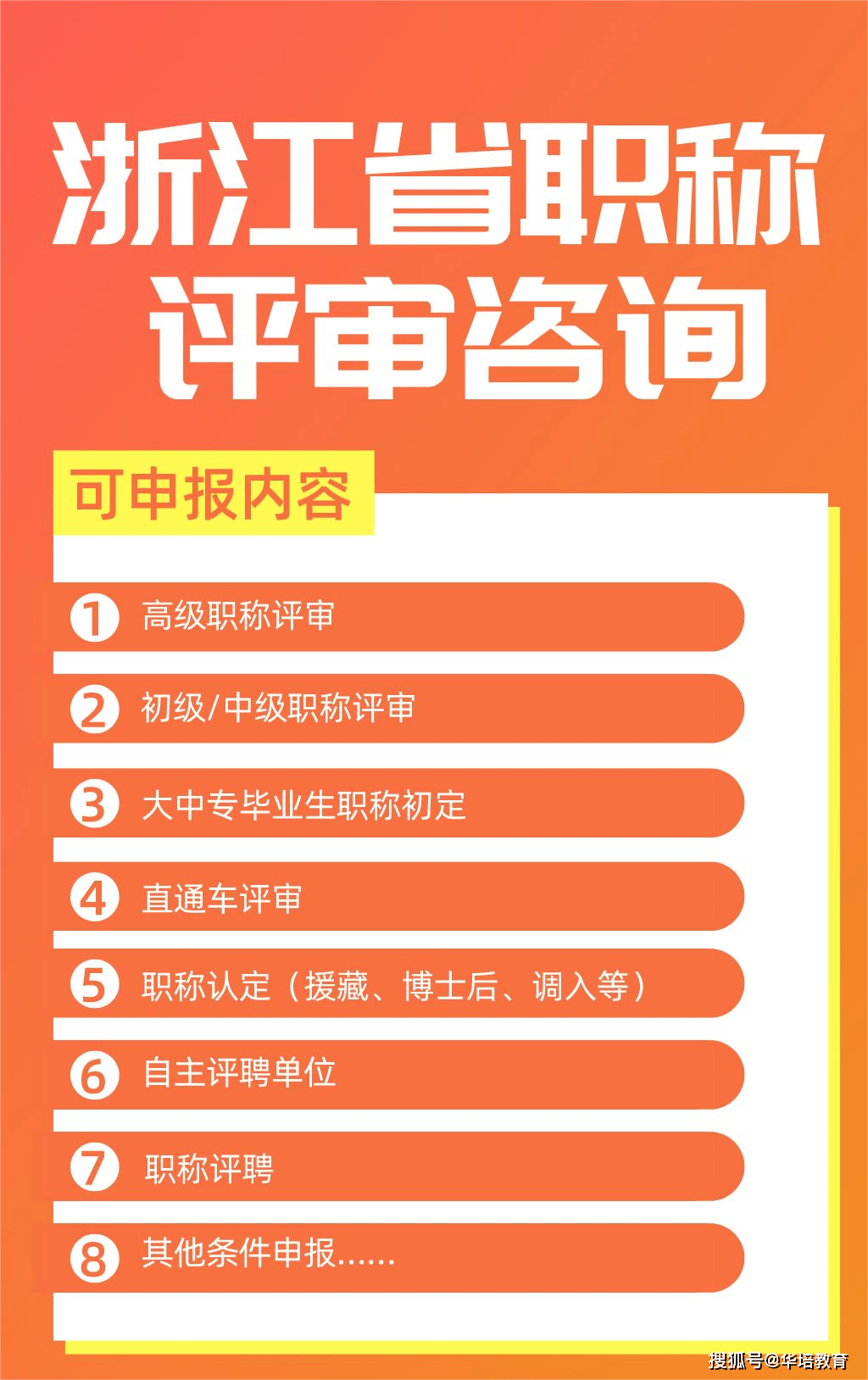 浙江省职称评审咨询

可申报内容

1 高级职称评审

2 初级/中级职称评审

3 大中专毕业生职称初定

4 直通车评审

5 职称认定（援藏、博士后、调入等）

6 自主评聘单位

7 职称评聘

8 其他条件申报......

搜狐号@华培教育